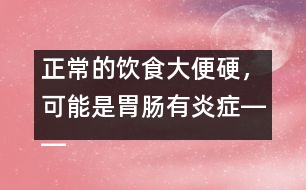 正常的饮食大便硬，可能是胃肠有炎症——